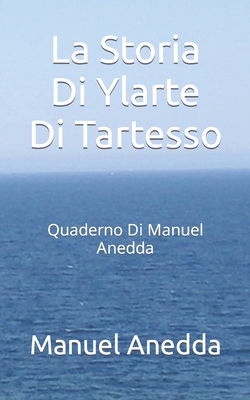 La Storia Di Ylarte Di Tartesso

Quaderno Di Manuel Anedda

Manuel Anedda